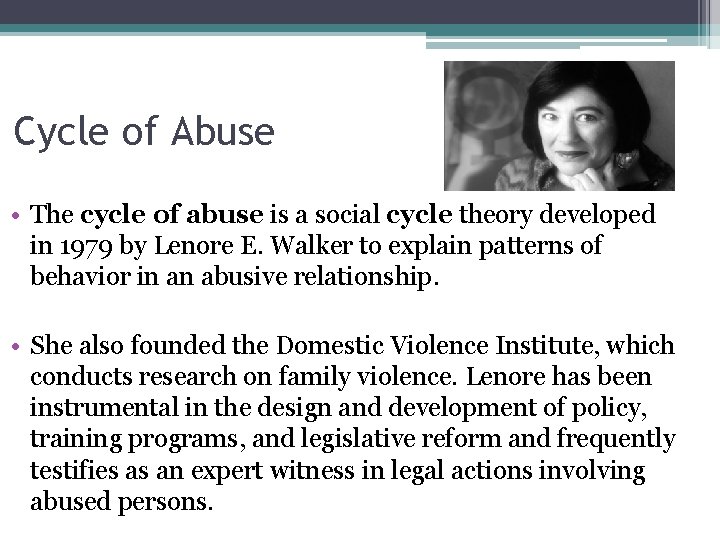 Cycle of Abuse

• The cycle of abuse is a social cycle theory developed in 1979 by Lenore E. Walker to explain patterns of behavior in an abusive relationship.

• She also founded the Domestic Violence Institute, which conducts research on family violence. Lenore has been instrumental in the design and development of policy, training programs, and legislative reform and frequently testifies as an expert witness in legal actions involving abused persons.